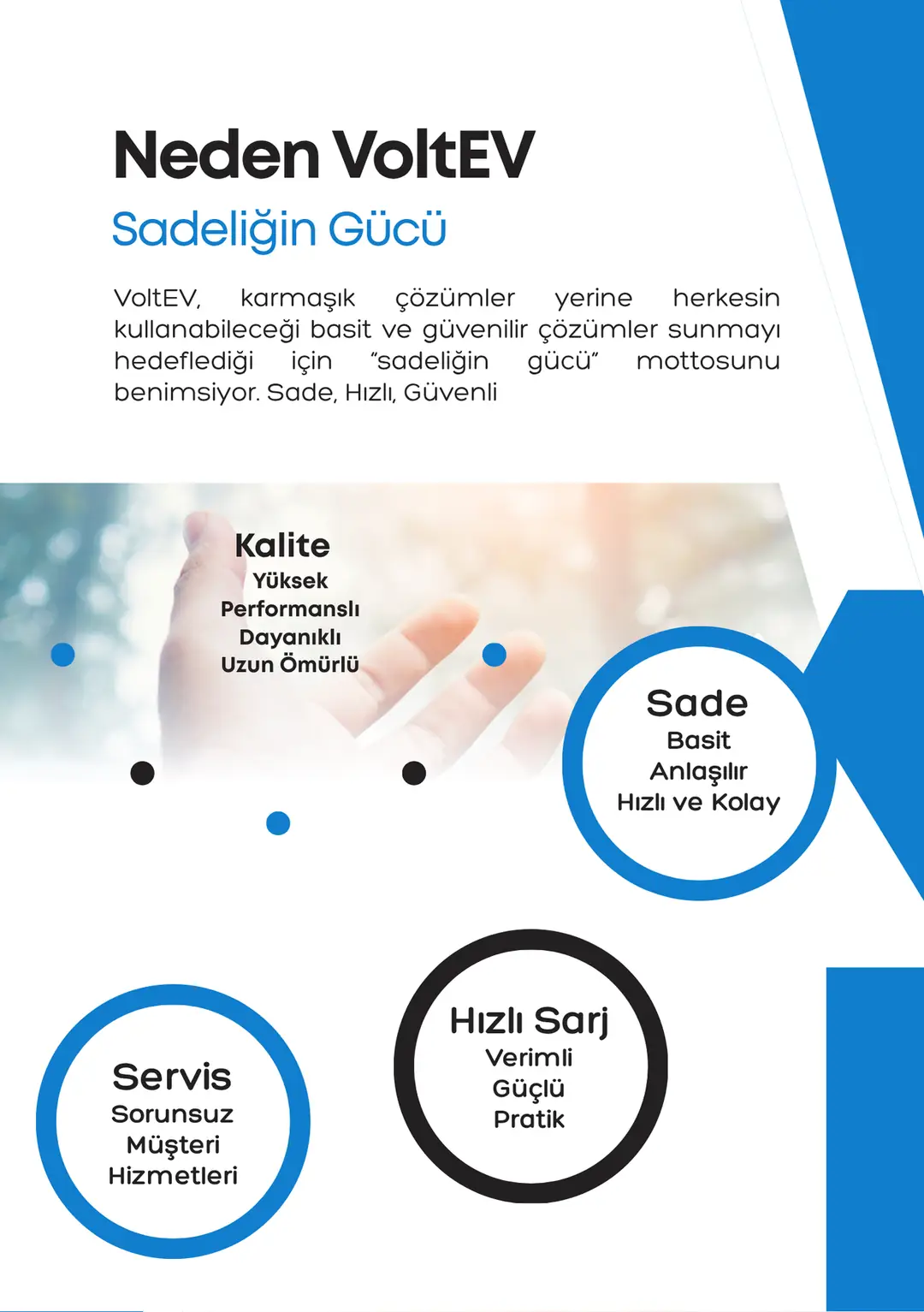 Neden VoltEV
Sadeliğin Gücü

VoltEV, karmaşık çözümler yerine herkesin kullanabileceği basit ve güvenilir çözümler sunmayı hedeflediği için “sadeliğin gücü” mottosunu benimsiyor. Sade, Hızlı, Güvenli

Kalite
Yüksek
Performanslı
Dayanıklı
Uzun Ömürlü

Sade
Basit
Anlaşılır
Hızlı ve Kolay

Servis
Sorunsuz
Müşteri
Hizmetleri

Hızlı Sarj
Verimli
Güçlü
Pratik